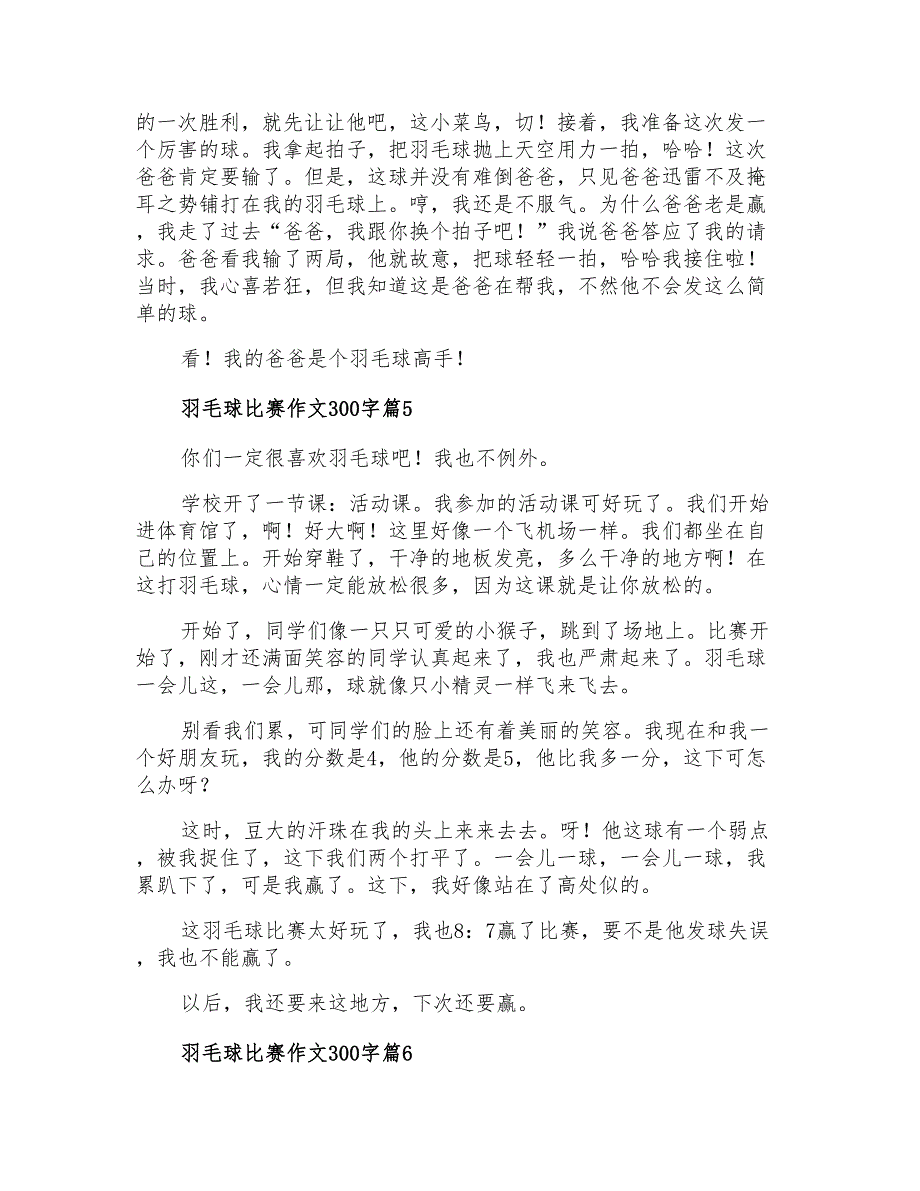 的一次胜利，就先让让他吧，这小菜鸟，切！接着，我准备这次发一个厉害的球。我拿起拍子，把羽毛球抛上天空用力一拍，哈哈！这次爸爸肯定要输了。但是，这球并没有难倒爸爸，只见爸爸迅雷不及掩耳之势铺打在我的羽毛球上。哼，我还是不服气。为什么爸爸老是赢，我走了过去“爸爸，我跟你换个拍子吧！”我说爸爸答应了我的请求。爸爸看我输了两局，他就故意，把球轻轻一拍，哈哈我接住啦！当时，我心喜若狂，但我知道这是爸爸在帮我，不然他不会发这么简单的球。

看！我的爸爸是个羽毛球高手！

羽毛球比赛作文300字篇5

你们一定很喜欢羽毛球吧！我也不例外。

学校开了一节课：活动课。我参加的活动课可好玩了。我们开始进体育馆了，啊！好大啊！这里好像一个飞机场一样。我们都坐在自己的位置上。开始穿鞋了，干净的地板发亮，多么干净的地方啊！在这打羽毛球，心情一定能放松很多，因为这课就是让你放松的。

开始了，同学们像一只只可爱的小猴子，跳到了场地上。比赛开始了，刚才还满面笑容的同学认真起来了，我也严肃起来了。羽毛球一会儿这，一会儿那，球就像只小精灵一样飞来飞去。

别看我们累，可同学们的脸上还有着美丽的笑容。我现在和我一个好朋友玩，我的分数是4，他的分数是5，他比我多一分，这下可怎么办呀？

这时，豆大的汗珠在我的头上来来去去。呀！他这球有一个弱点，被我捉住了，这下我们两个打平了。一会儿一球，一会儿一球，我累趴下了，可是我赢了。这下，我好像站在了高处似的。

这羽毛球比赛太好玩了，我也8：7赢了比赛，要不是他发球失误，我也不能赢了。

以后，我还要来这地方，下次还要赢。

羽毛球比赛作文300字篇6